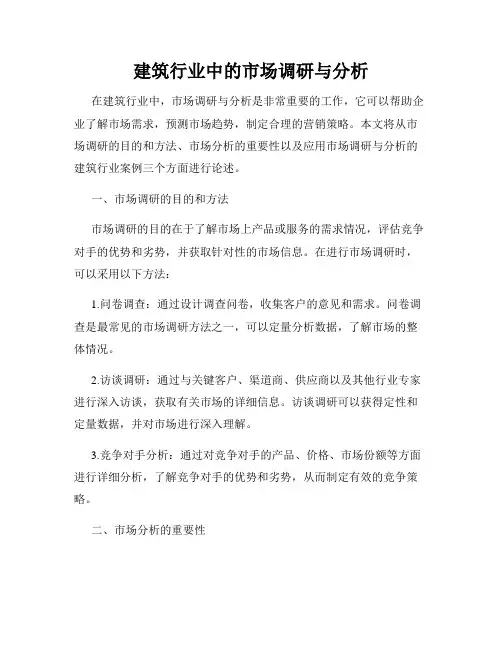 建筑行业中的市场调研与分析

在建筑行业中，市场调研与分析是非常重要的工作，它可以帮助企业了解市场需求，预测市场趋势，制定合理的营销策略。本文将从市场调研的目的和方法、市场分析的重要性以及应用市场调研与分析的建筑行业案例三个方面进行论述。

一、市场调研的目的和方法

市场调研的目的在于了解市场上产品或服务的需求情况，评估竞争对手的优势和劣势，并获取针对性的市场信息。在进行市场调研时，可以采用以下方法：

1.问卷调查：通过设计调查问卷，收集客户的意见和需求。问卷调查是最常见的市场调研方法之一，可以定量分析数据，了解市场的整体情况。

2.访谈调研：通过与关键客户、渠道商、供应商以及其他行业专家进行深入访谈，获取有关市场的详细信息。访谈调研可以获得定性和定量数据，并对市场进行深入理解。

3.竞争对手分析：通过对竞争对手的产品、价格、市场份额等方面进行详细分析，了解竞争对手的优势和劣势，从而制定有效的竞争策略。

二、市场分析的重要性